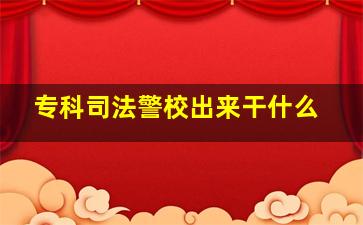 专科司法警校出来干什么